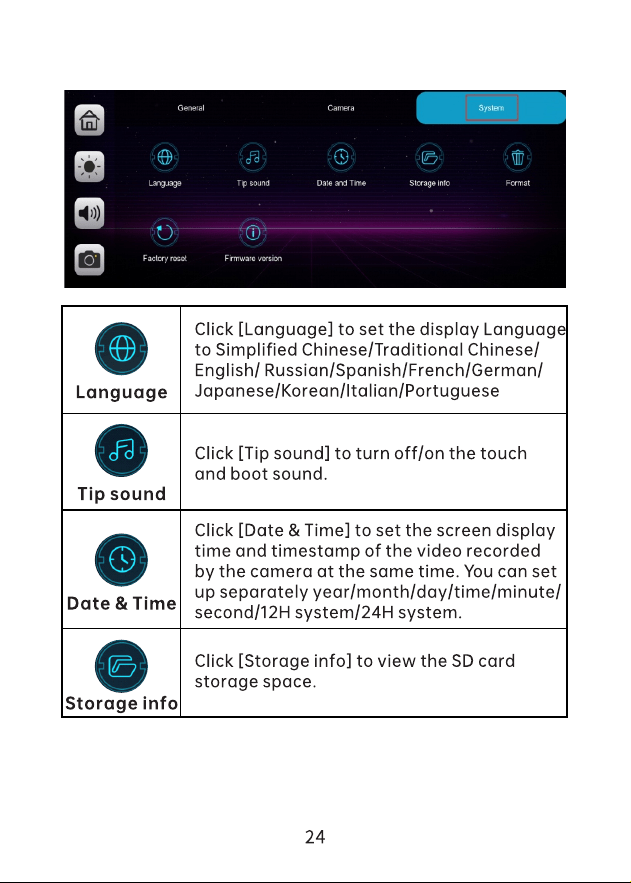 General Camera System

Language Tip sound Date and Time Storage info Format

Factory reset Firmware version

| Language | Click [Language] to set the display Language to Simplified Chinese/Traditional Chinese/ English/ Russian/Spanish/French/German/ Japanese/Korean/Italian/Portuguese |
|---|---|
| Tip sound | Click [Tip sound] to turn off/on the touch and boot sound. |
| Date & Time | Click [Date & Time] to set the screen display time and timestamp of the video recorded by the camera at the same time. You can set up separately year/month/day/time/minute/ second/12H system/24H system. |
| Storage info | Click [Storage info] to view the SD card storage space. |

24